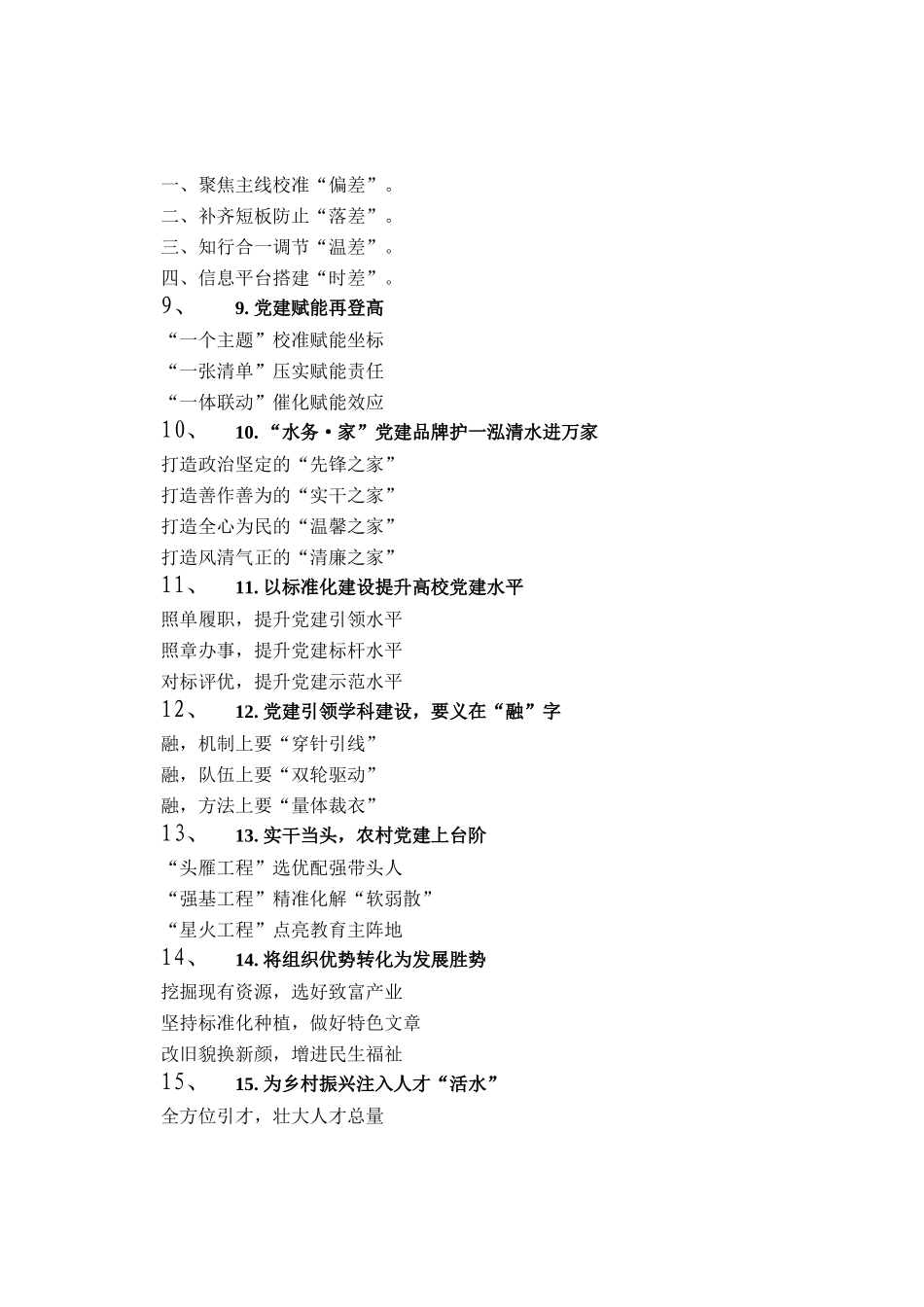 一、聚焦主线校准“偏差”。
二、补齐短板防止“落差”。
三、知行合一调节“温差”。
四、信息平台搭建“时差”。
9、 9. 党建赋能再登高
“一个主题”校准赋能坐标
“一张清单”压实赋能责任
“一体联动”催化赋能效应
10、 10. “水务·家”党建品牌护一泓清水进万家
打造政治坚定的“先锋之家”
打造善作善为的“实干之家”
打造全心为民的“温馨之家”
打造风清气正的“清廉之家”
11、 11. 以标准化建设提升高校党建水平
照单履职，提升党建引领水平
照章办事，提升党建标杆水平
对标评优，提升党建示范水平
12、 12. 党建引领学科建设，要义在“融”字
融，机制上要“穿针引线”
融，队伍上要“双轮驱动”
融，方法上要“量体裁衣”
13、 13. 实干当头，农村党建上台阶
“头雁工程”选优配强带头人
“强基工程”精准化解“软弱散”
“星火工程”点亮教育主阵地
14、 14. 将组织优势转化为发展胜势
挖掘现有资源，选好致富产业
坚持标准化种植，做好特色文章
改旧貌换新颜，增进民生福祉
15、 15. 为乡村振兴注入人才“活水”
全方位引才，壮大人才总量